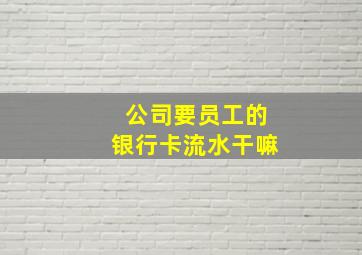 公司要员工的
银行卡流水干嘛